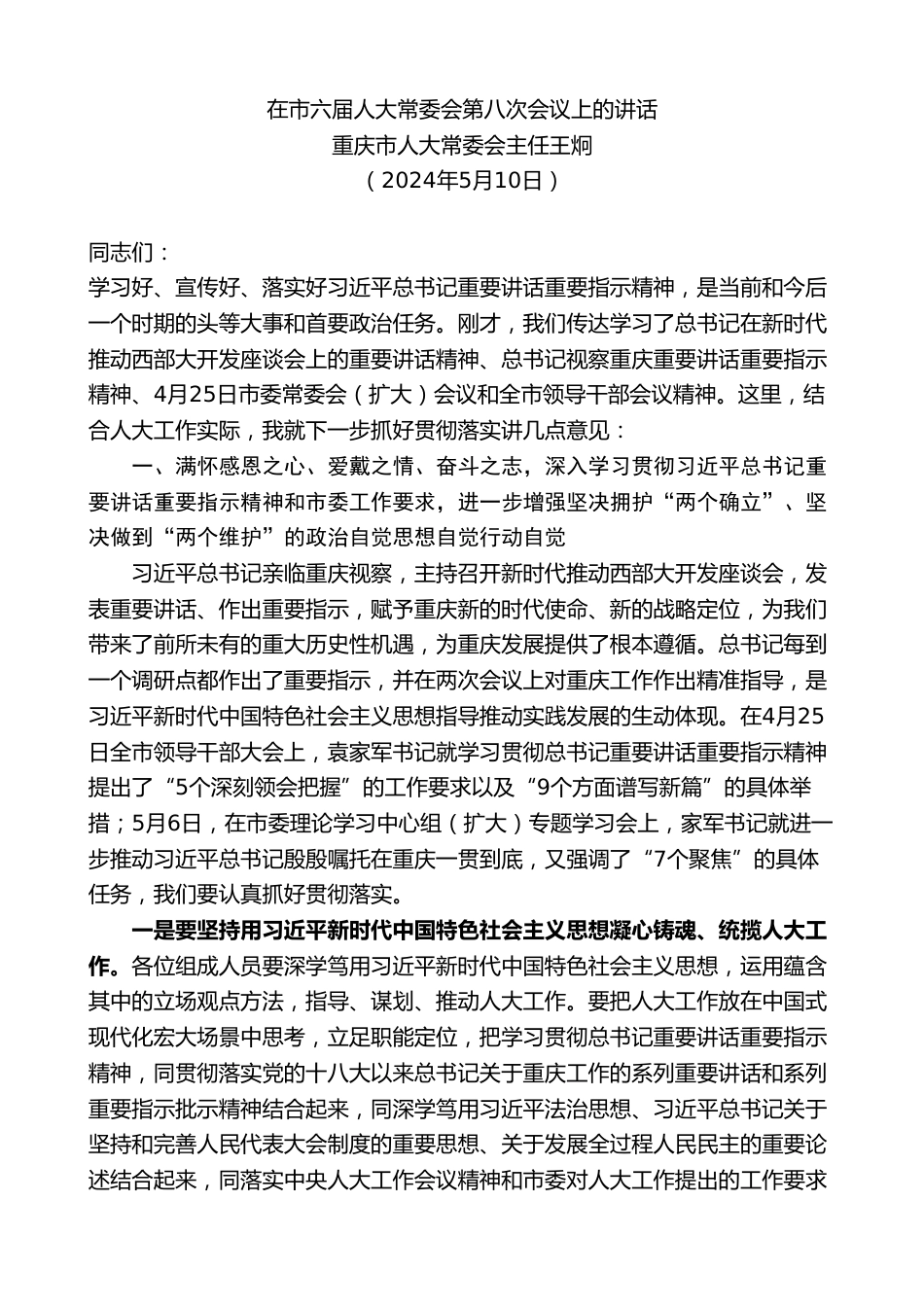 在市六届人大常委会第八次会议上的讲话
重庆市人大常委会主任王炯
（2024年5月10日）

同志们：

学习好、宣传好、落实好习近平总书记重要讲话重要指示精神，是当前和今后一个时期的头等大事和首要政治任务。刚才，我们传达学习了总书记在新时代推动西部大开发座谈会上的重要讲话精神、总书记视察重庆重要讲话重要指示精神、4月25日市委常委会（扩大）会议和全市领导干部会议精神。这里，结合人大工作实际，我就下一步抓好贯彻落实讲几点意见：

一、满怀感恩之心、爱戴之情、奋斗之志，深入学习贯彻习近平总书记重要讲话重要指示精神和市委工作要求，进一步增强坚决拥护“两个确立”、坚决做到“两个维护”的政治自觉思想自觉行动自觉

习近平总书记亲临重庆视察，主持召开新时代推动西部大开发座谈会，发表重要讲话、作出重要指示，赋予重庆新的时代使命、新的战略定位，为我们带来了前所未有的重大历史性机遇，为重庆发展提供了根本遵循。总书记每到一个调研点都作出了重要指示，并在两次会议上对重庆工作作出精准指导，是习近平新时代中国特色社会主义思想指导推动实践发展的生动体现。在4月25日全市领导干部大会上，袁家军书记就学习贯彻总书记重要讲话重要指示精神提出了“5个深刻领会把握”的工作要求以及“9个方面谱写新篇”的具体举措；5月6日，在市委理论学习中心组（扩大）专题学习会上，家军书记就进一步推动习近平总书记殷殷嘱托在重庆一贯到底，又强调了“7个聚焦”的具体任务，我们要认真抓好贯彻落实。

一是要坚持用习近平新时代中国特色社会主义思想凝心铸魂、统揽人大工作。各位组成人员要深学笃用习近平新时代中国特色社会主义思想，运用蕴含其中的立场观点方法，指导、谋划、推动人大工作。要把人大工作放在中国式现代化宏大场景中思考，立足职能定位，把学习贯彻总书记重要讲话重要指示精神，同贯彻落实党的十八大以来总书记关于重庆工作的系列重要讲话和系列重要指示批示精神结合起来，同深学笃用习近平法治思想、习近平总书记关于坚持和完善人民代表大会制度的重要思想、关于发展全过程人民民主的重要论述结合起来，同落实中央人大工作会议精神和市委对人大工作提出的工作要求